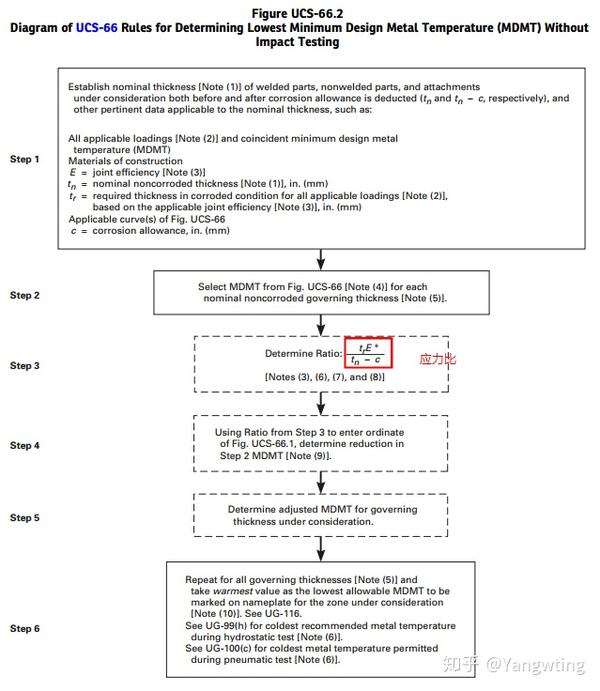 Figure UCS-66.2
Diagram of UCS-66 Rules for Determining Lowest Minimum Design Metal Temperature (MDMT) Without Impact Testing

Step 1

Establish nominal thickness [Note (1)] of welded parts, nonwelded parts, and attachments under consideration both before and after corrosion allowance is deducted ($t_n$ and $t_n - c$, respectively), and other pertinent data applicable to the nominal thickness, such as:

All applicable loadings [Note (2)] and coincident minimum design metal temperature (MDMT)
Materials of construction
$E$ = joint efficiency [Note (3)]
$t_n$ = nominal noncorroded thickness [Note (1)], in. (mm)
$t_r$ = required thickness in corroded condition for all applicable loadings [Note (2)], based on the applicable joint efficiency [Note (3)], in. (mm)
Applicable curve(s) of Fig. UCS-66
$c$ = corrosion allowance, in. (mm)

Step 2

Select MDMT from Fig. UCS-66 [Note (4)] for each nominal noncorroded governing thickness [Note (5)].

Step 3

Determine Ratio: $\frac{t_r E^*}{t_n - c}$ 应力比
[Notes (3), (6), (7), and (8)]

Step 4

Using Ratio from Step 3 to enter ordinate of Fig. UCS-66.1, determine reduction in Step 2 MDMT [Note (9)].

Step 5

Determine adjusted MDMT for governing thickness under consideration.

Step 6

Repeat for all governing thicknesses [Note (5)] and take warmest value as the lowest allowable MDMT to be marked on nameplate for the zone under consideration [Note (10)]. See UG-116.
See UG-99(h) for coldest recommended metal temperature during hydrostatic test [Note (6)].
See UG-100(c) for coldest metal temperature permitted during pneumatic test [Note (6)].

知乎 @Yangwting